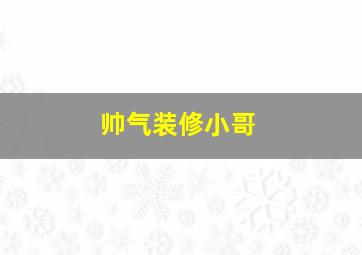 帅气装修小哥